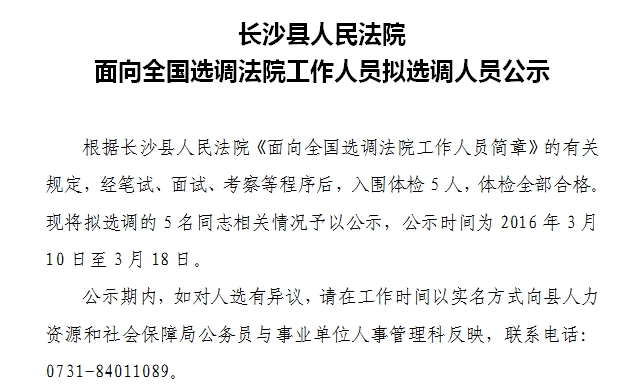 长沙县人民法院
面向全国选调法院工作人员拟选调人员公示

根据长沙县人民法院《面向全国选调法院工作人员简章》的有关规定，经笔试、面试、考察等程序后，入围体检 5 人，体检全部合格。现将拟选调的 5 名同志相关情况予以公示，公示时间为 2016 年 3 月 10 日至 3 月 18 日。

公示期内，如对人选有异议，请在工作时间以实名方式向县人力资源和社会保障局公务员与事业单位人事管理科反映，联系电话：0731-84011089。